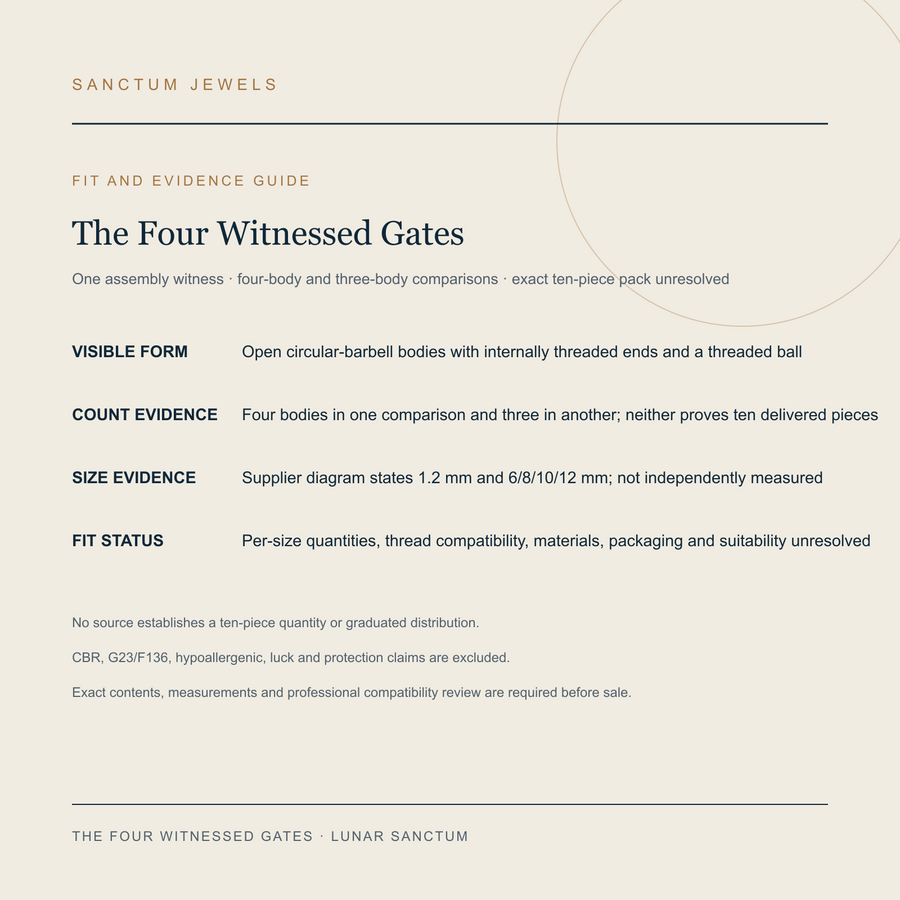 SANCTUM JEWELS

FIT AND EVIDENCE GUIDE

The Four Witnessed Gates

One assembly witness · four-body and three-body comparisons · exact ten-piece pack unresolved

| | |
|---|---|
| VISIBLE FORM | Open circular-barbell bodies with internally threaded ends and a threaded ball |
| COUNT EVIDENCE | Four bodies in one comparison and three in another; neither proves ten delivered pieces |
| SIZE EVIDENCE | Supplier diagram states 1.2 mm and 6/8/10/12 mm; not independently measured |
| FIT STATUS | Per-size quantities, thread compatibility, materials, packaging and suitability unresolved |

No source establishes a ten-piece quantity or graduated distribution.

CBR, G23/F136, hypoallergenic, luck and protection claims are excluded.

Exact contents, measurements and professional compatibility review are required before sale.

THE FOUR WITNESSED GATES · LUNAR SANCTUM